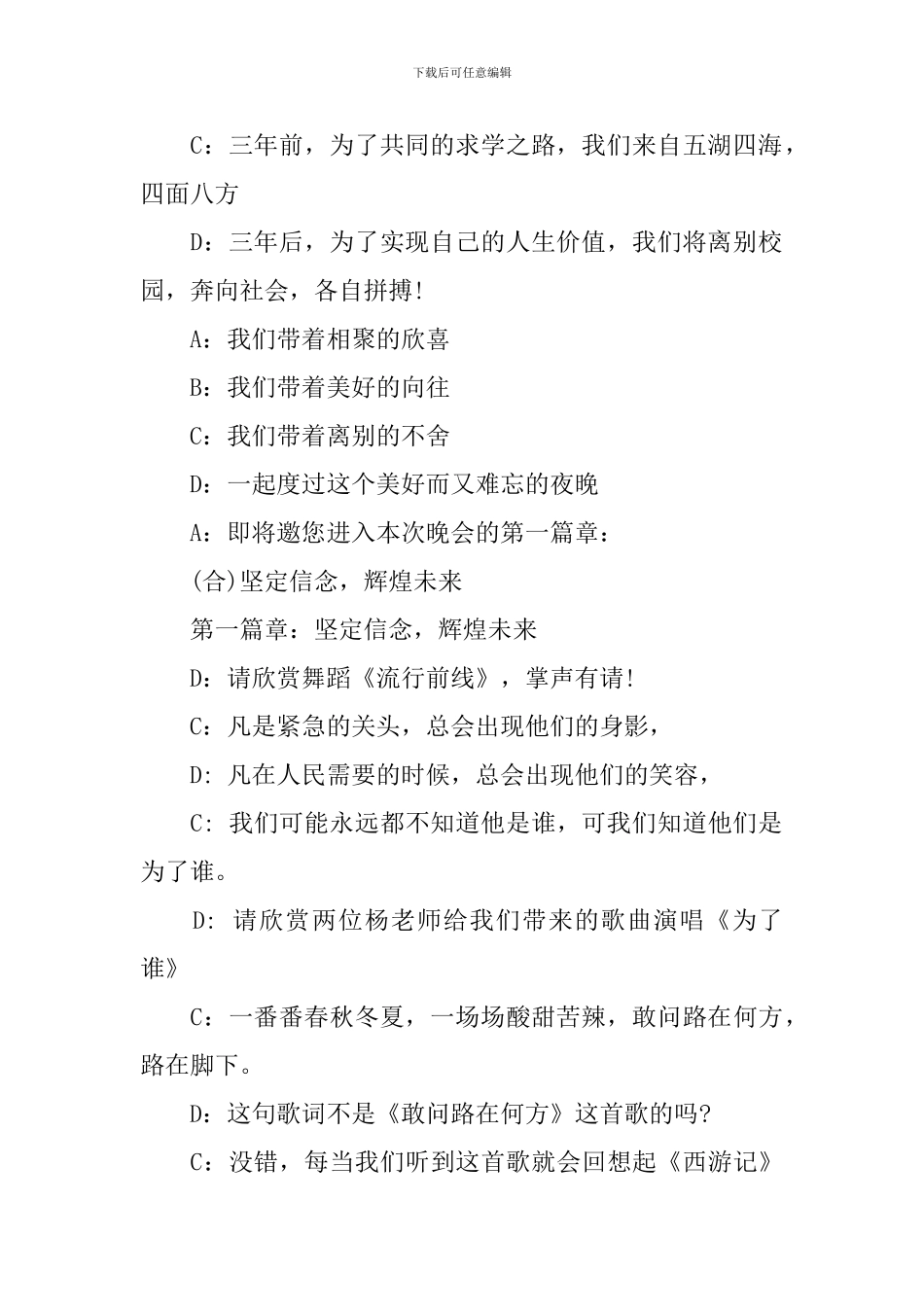 下载后可任意编辑

C：三年前，为了共同的求学之路，我们来自五湖四海，四面八方

D：三年后，为了实现自己的人生价值，我们将离别校园，奔向社会，各自拼搏!

A：我们带着相聚的欣喜

B：我们带着美好的向往

C：我们带着离别的不舍

D：一起度过这个美好而又难忘的夜晚

A：即将邀您进入本次晚会的第一篇章：

(合)坚定信念，辉煌未来

第一篇章：坚定信念，辉煌未来

D：请欣赏舞蹈《流行前线》，掌声有请!

C：凡是紧急的关头，总会出现他们的身影，

D: 凡在人民需要的时候，总会出现他们的笑容，

C: 我们可能永远都不知道他是谁，可我们知道他们是为了谁。

D: 请欣赏两位杨老师给我们带来的歌曲演唱《为了谁》

C：一番番春秋冬夏，一场场酸甜苦辣，敢问路在何方，路在脚下。

D：这句歌词不是《敢问路在何方》这首歌的吗?

C：没错，每当我们听到这首歌就会回想起《西游记》